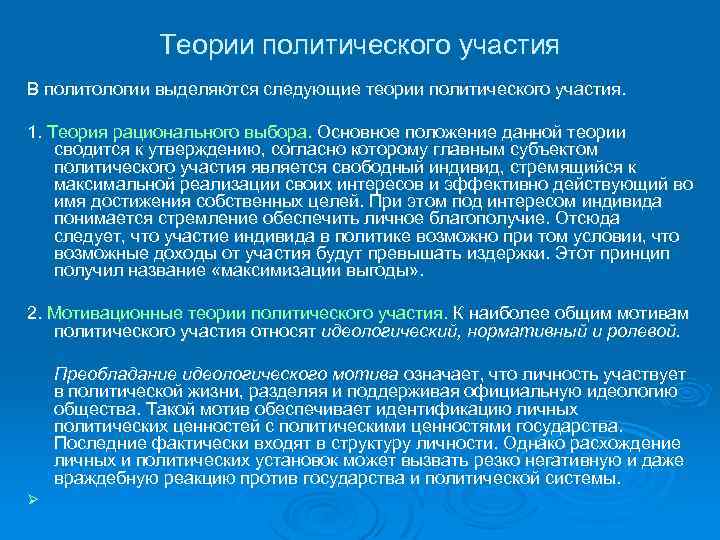 Теории политического участия

В политологии выделяются следующие теории политического участия.

1. Теория рационального выбора. Основное положение данной теории сводится к утверждению, согласно которому главным субъектом политического участия является свободный индивид, стремящийся к максимальной реализации своих интересов и эффективно действующий во имя достижения собственных целей. При этом под интересом индивида понимается стремление обеспечить личное благополучие. Отсюда следует, что участие индивида в политике возможно при том условии, что возможные доходы от участия будут превышать издержки. Этот принцип получил название «максимизации выгоды».

2. Мотивационные теории политического участия. К наиболее общим мотивам политического участия относят идеологический, нормативный и ролевой.

Преобладание идеологического мотива означает, что личность участвует в политической жизни, разделяя и поддерживая официальную идеологию общества. Такой мотив обеспечивает идентификацию личных политических ценностей с политическими ценностями государства. Последние фактически входят в структуру личности. Однако расхождение личных и политических установок может вызвать резко негативную и даже враждебную реакцию против государства и политической системы.